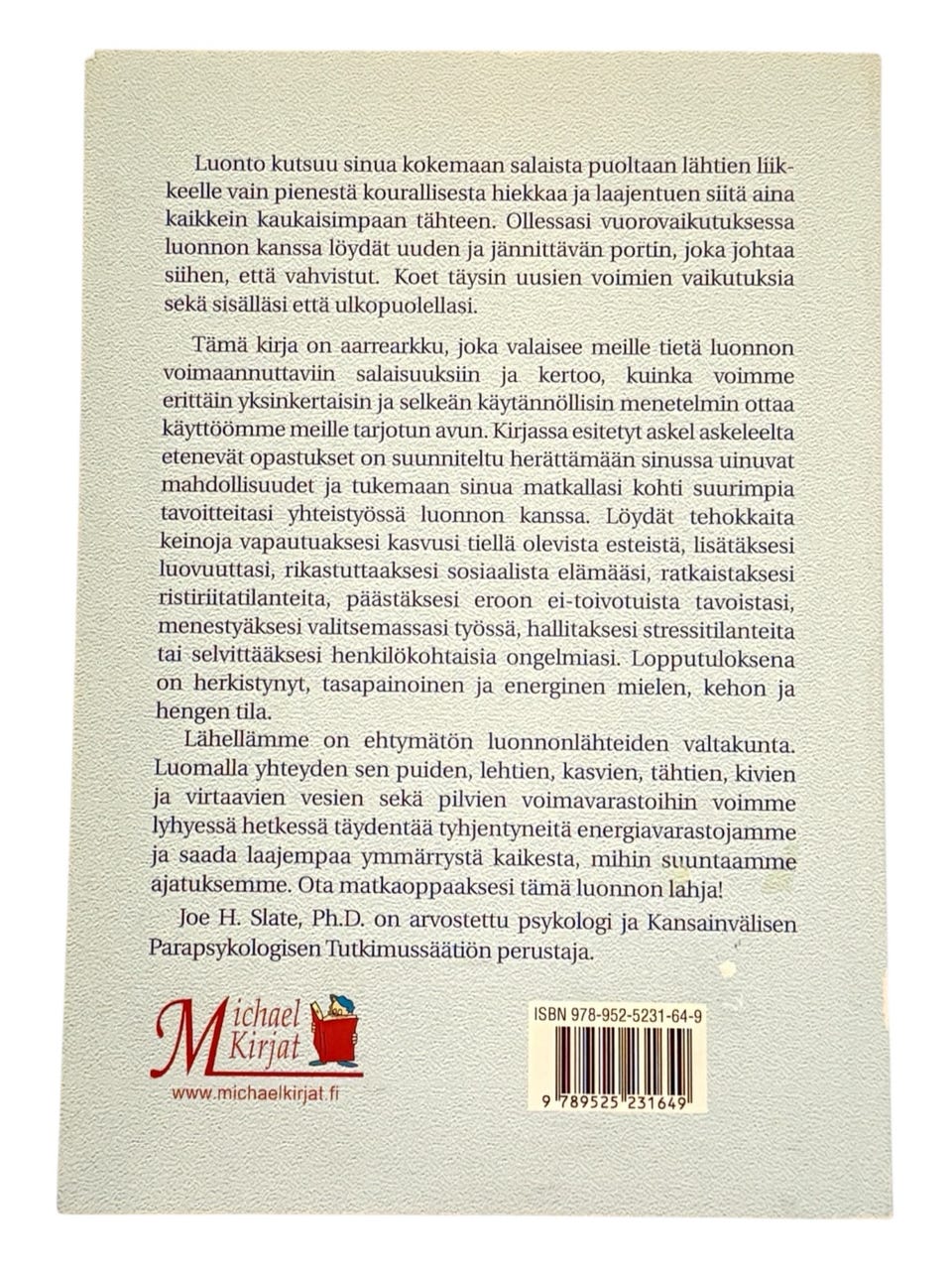 Luonto kutsuu sinua kokemaan salaista puoltaan lähtien liikkeelle vain pienestä kourallisesta hiekkaa ja laajentuen siitä aina kaikkein kaukaisimpaan tähteen. Ollessasi vuorovaikutuksessa luonnon kanssa löydät uuden ja jännittävän portin, joka johtaa siihen, että vahvistut. Koet täysin uusien voimien vaikutuksia sekä sisälläsi että ulkopuolellasi.

Tämä kirja on aarrearkku, joka valaisee meille tietä luonnon voimaannuttaviin salaisuuksiin ja kertoo, kuinka voimme erittäin yksinkertaisin ja selkeän käytännöllisin menetelmin ottaa käyttöömme meille tarjotun avun. Kirjassa esitetyt askel askeleelta etenevät opastukset on suunniteltu herättämään sinussa uinuvat mahdollisuudet ja tukemaan sinua matkallasi kohti suurimpia tavoitteitasi yhteistyössä luonnon kanssa. Löydät tehokkaita keinoja vapautuaksesi kasvusi tiellä olevista esteistä, lisätäksesi luovuuttasi, rikastuttaaksesi sosiaalista elämääsi, ratkaistaksesi ristiriitatilanteita, päästäksesi eroon ei-toivotuista tavoistasi, menestyäksesi valitsemassasi työssä, hallitaksesi stressitilanteita tai selvittääksesi henkilökohtaisia ongelmiasi. Lopputuloksena on herkistynyt, tasapainoinen ja energinen mielen, kehon ja hengen tila.

Lähellämme on ehtymätön luonnonlähteiden valtakunta. Luomalla yhteyden sen puiden, lehtien, kasvien, tähtien, kivien ja virtaavien vesien sekä pilvien voimavarastoihin voimme lyhyessä hetkessä täydentää tyhjentyneitä energiavarastojamme ja saada laajempaa ymmärrystä kaikesta, mihin suuntaamme ajatuksemme. Ota matkaoppaaksesi tämä luonnon lahja!

Joe H. Slate, Ph.D. on arvostettu psykologi ja Kansainvälisen Parapsykologisen Tutkimussäätiön perustaja.

Michael Kirjat
www.michaelkirjat.fi

ISBN 978-952-5231-64-9
9 789525 231649